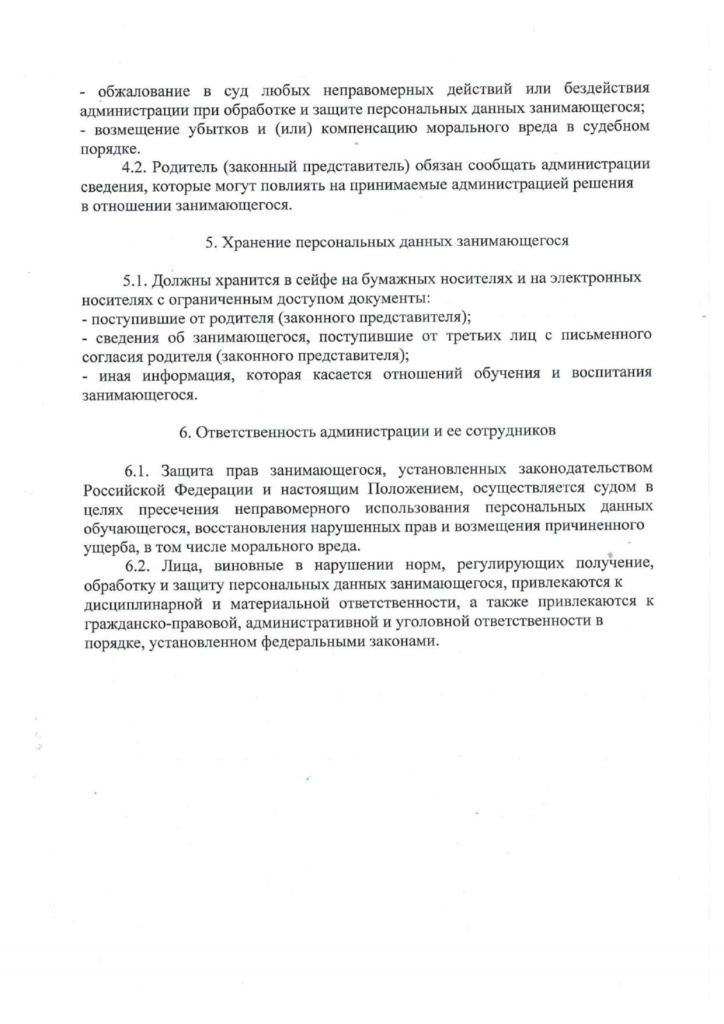 - обжалование в суд любых неправомерных действий или бездействия администрации при обработке и защите персональных данных занимающегося;
- возмещение убытков и (или) компенсацию морального вреда в судебном порядке.

4.2. Родитель (законный представитель) обязан сообщать администрации сведения, которые могут повлиять на принимаемые администрацией решения в отношении занимающегося.

5. Хранение персональных данных занимающегося

5.1. Должны хранится в сейфе на бумажных носителях и на электронных носителях с ограниченным доступом документы:
- поступившие от родителя (законного представителя);
- сведения об занимающегося, поступившие от третьих лиц с письменного согласия родителя (законного представителя);
- иная информация, которая касается отношений обучения и воспитания занимающегося.

6. Ответственность администрации и ее сотрудников

6.1. Защита прав занимающегося, установленных законодательством Российской Федерации и настоящим Положением, осуществляется судом в целях пресечения неправомерного использования персональных данных обучающегося, восстановления нарушенных прав и возмещения причиненного ущерба, в том числе морального вреда.

6.2. Лица, виновные в нарушении норм, регулирующих получение, обработку и защиту персональных данных занимающегося, привлекаются к дисциплинарной и материальной ответственности, а также привлекаются к гражданско-правовой, административной и уголовной ответственности в порядке, установленном федеральными законами.